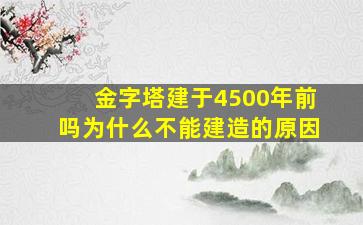 金字塔建于4500年前吗为什么不能建造的原因